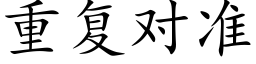 重复对准